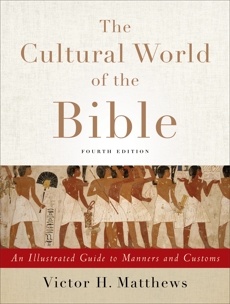 The Cultural World of the Bible

FOURTH EDITION

An Illustrated Guide to Manners and Customs

Victor H. Matthews